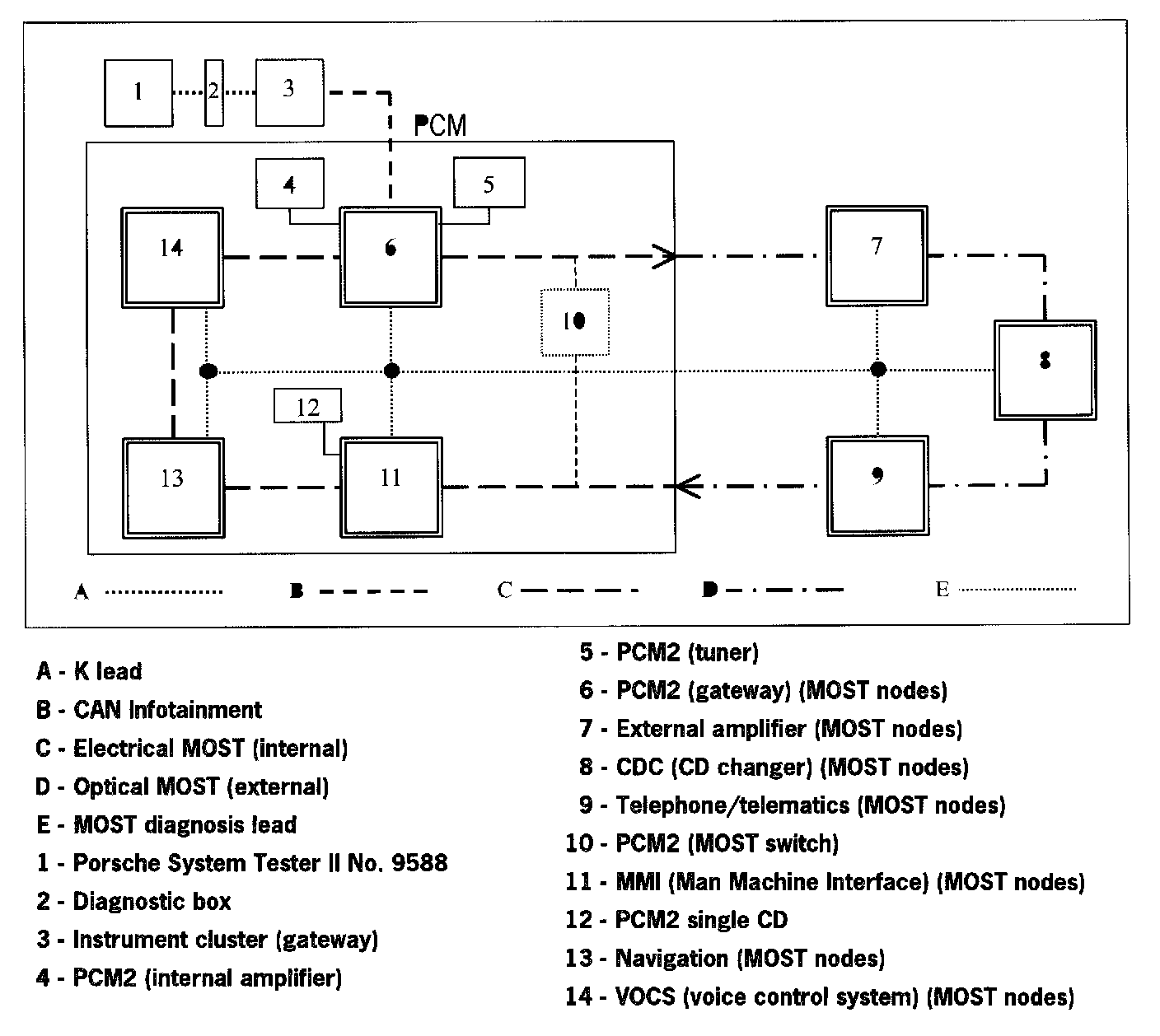 1
2
3
PCM
4
5
14
6
7
10
8
12
13
11
9

A
B
C
D
E

A - K lead
B - CAN Infotainment
C - Electrical MOST (internal)
D - Optical MOST (external)
E - MOST diagnosis lead
1 - Porsche System Tester II No. 9588
2 - Diagnostic box
3 - Instrument cluster (gateway)
4 - PCM2 (internal amplifier)

5 - PCM2 (tuner)
6 - PCM2 (gateway) (MOST nodes)
7 - External amplifier (MOST nodes)
8 - CDC (CD changer) (MOST nodes)
9 - Telephone/telematics (MOST nodes)
10 - PCM2 (MOST switch)
11 - MMI (Man Machine Interface) (MOST nodes)
12 - PCM2 single CD
13 - Navigation (MOST nodes)
14 - VOCS (voice control system) (MOST nodes)